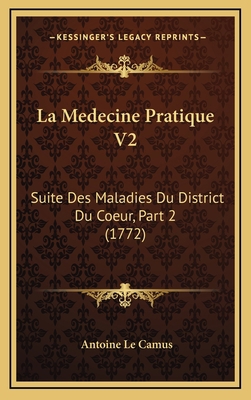 —KESSINGER'S LEGACY REPRINTS—

La Medecine Pratique V2

Suite Des Maladies Du District Du Coeur, Part 2 (1772)

Antoine Le Camus